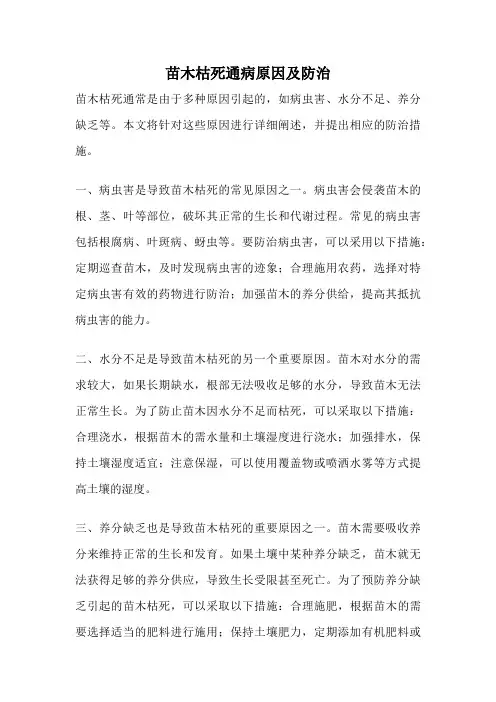 苗木枯死通病原因及防治

苗木枯死通常是由于多种原因引起的，如病虫害、水分不足、养分缺乏等。本文将针对这些原因进行详细阐述，并提出相应的防治措施。

一、病虫害是导致苗木枯死的常见原因之一。病虫害会侵袭苗木的根、茎、叶等部位，破坏其正常的生长和代谢过程。常见的病虫害包括根腐病、叶斑病、蚜虫等。要防治病虫害，可以采用以下措施：定期巡查苗木，及时发现病虫害的迹象；合理施用农药，选择对特定病虫害有效的药物进行防治；加强苗木的养分供给，提高其抵抗病虫害的能力。

二、水分不足是导致苗木枯死的另一个重要原因。苗木对水分的需求较大，如果长期缺水，根部无法吸收足够的水分，导致苗木无法正常生长。为了防止苗木因水分不足而枯死，可以采取以下措施：合理浇水，根据苗木的需水量和土壤湿度进行浇水；加强排水，保持土壤湿度适宜；注意保湿，可以使用覆盖物或喷洒水雾等方式提高土壤的湿度。

三、养分缺乏也是导致苗木枯死的重要原因之一。苗木需要吸收养分来维持正常的生长和发育。如果土壤中某种养分缺乏，苗木就无法获得足够的养分供应，导致生长受限甚至死亡。为了预防养分缺乏引起的苗木枯死，可以采取以下措施：合理施肥，根据苗木的需要选择适当的肥料进行施用；保持土壤肥力，定期添加有机肥料或